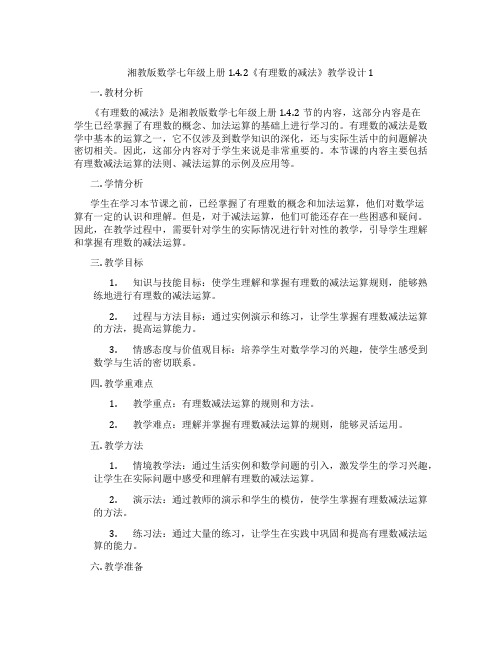 湘教版数学七年级上册 1.4.2《有理数的减法》教学设计 1

一. 教材分析

《有理数的减法》是湘教版数学七年级上册 1.4.2 节的内容，这部分内容是在学生已经掌握了有理数的概念、加法运算的基础上进行学习的。有理数的减法是数学中基本的运算之一，它不仅涉及到数学知识的深化，还与实际生活中的问题解决密切相关。因此，这部分内容对于学生来说是非常重要的。本节课的内容主要包括有理数减法运算的法则、减法运算的示例及应用等。

二. 学情分析

学生在学习本节课之前，已经掌握了有理数的概念和加法运算，他们对数学运算有一定的认识和理解。但是，对于减法运算，他们可能还存在一些困惑和疑问。因此，在教学过程中，需要针对学生的实际情况进行针对性的教学，引导学生理解和掌握有理数的减法运算。

三. 教学目标

1. 知识与技能目标：使学生理解和掌握有理数的减法运算规则，能够熟练地进行有理数的减法运算。

2. 过程与方法目标：通过实例演示和练习，让学生掌握有理数减法运算的方法，提高运算能力。

3. 情感态度与价值观目标：培养学生对数学学习的兴趣，使学生感受到数学与生活的密切联系。

四. 教学重难点

1. 教学重点：有理数减法运算的规则和方法。

2. 教学难点：理解并掌握有理数减法运算的规则，能够灵活运用。

五. 教学方法

1. 情境教学法：通过生活实例和数学问题的引入，激发学生的学习兴趣，让学生在实际问题中感受和理解有理数的减法运算。

2. 演示法：通过教师的演示和学生的模仿，使学生掌握有理数减法运算的方法。

3. 练习法：通过大量的练习，让学生在实践中巩固和提高有理数减法运算的能力。

六. 教学准备